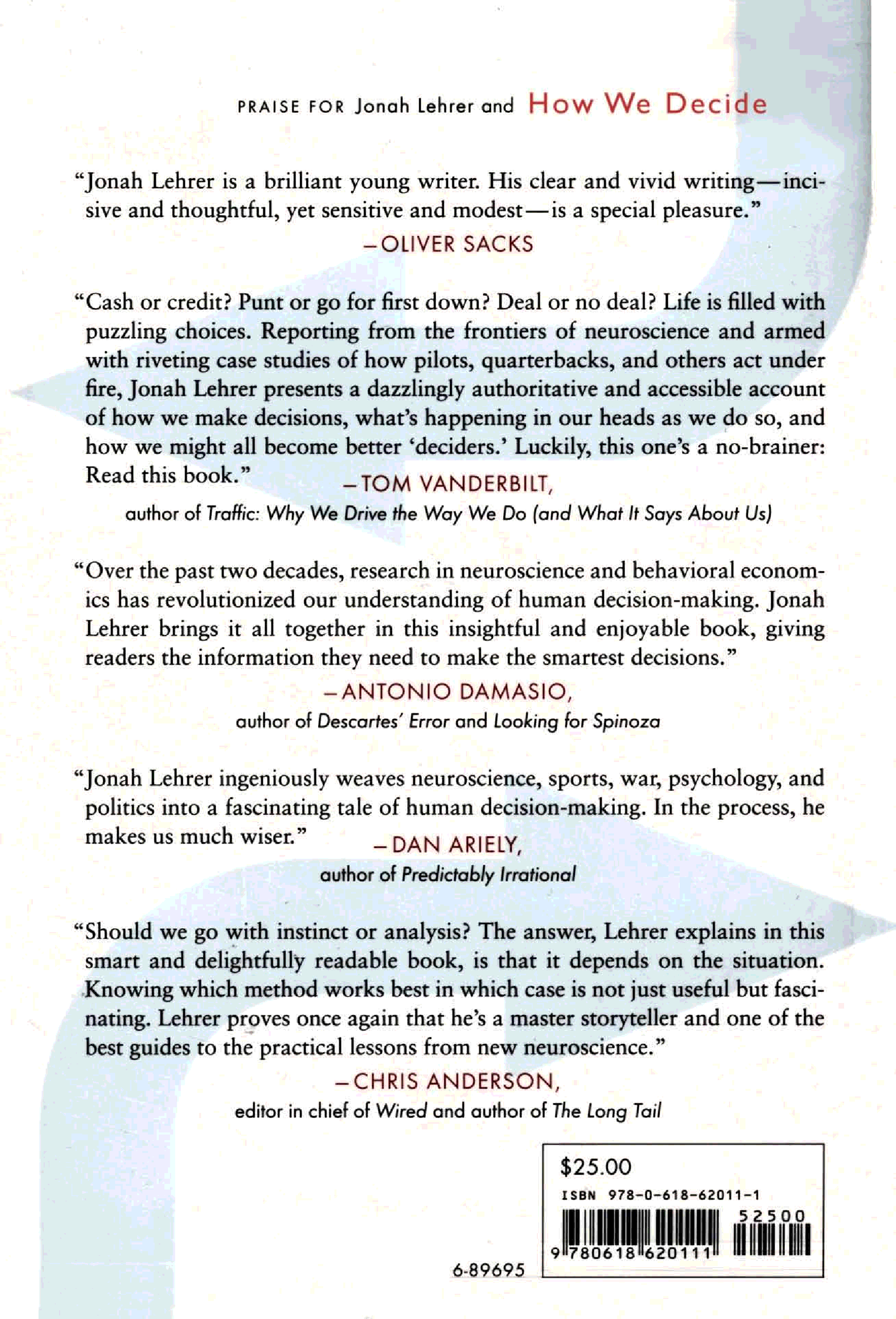 PRAISE FOR Jonah Lehrer and How We Decide

"Jonah Lehrer is a brilliant young writer. His clear and vivid writing—incisive and thoughtful, yet sensitive and modest—is a special pleasure."
—OLIVER SACKS

"Cash or credit? Punt or go for first down? Deal or no deal? Life is filled with puzzling choices. Reporting from the frontiers of neuroscience and armed with riveting case studies of how pilots, quarterbacks, and others act under fire, Jonah Lehrer presents a dazzlingly authoritative and accessible account of how we make decisions, what's happening in our heads as we do so, and how we might all become better 'deciders.' Luckily, this one's a no-brainer: Read this book."
—TOM VANDERBILT,
author of Traffic: Why We Drive the Way We Do (and What It Says About Us)

"Over the past two decades, research in neuroscience and behavioral economics has revolutionized our understanding of human decision-making. Jonah Lehrer brings it all together in this insightful and enjoyable book, giving readers the information they need to make the smartest decisions."
—ANTONIO DAMASIO,
author of Descartes' Error and Looking for Spinoza

"Jonah Lehrer ingeniously weaves neuroscience, sports, war, psychology, and politics into a fascinating tale of human decision-making. In the process, he makes us much wiser."
—DAN ARIELY,
author of Predictably Irrational

"Should we go with instinct or analysis? The answer, Lehrer explains in this smart and delightfully readable book, is that it depends on the situation. Knowing which method works best in which case is not just useful but fascinating. Lehrer proves once again that he's a master storyteller and one of the best guides to the practical lessons from new neuroscience."
—CHRIS ANDERSON,
editor in chief of Wired and author of The Long Tail

$25.00
ISBN 978-0-618-62011-1
52500
9 780618 620111

6-89695